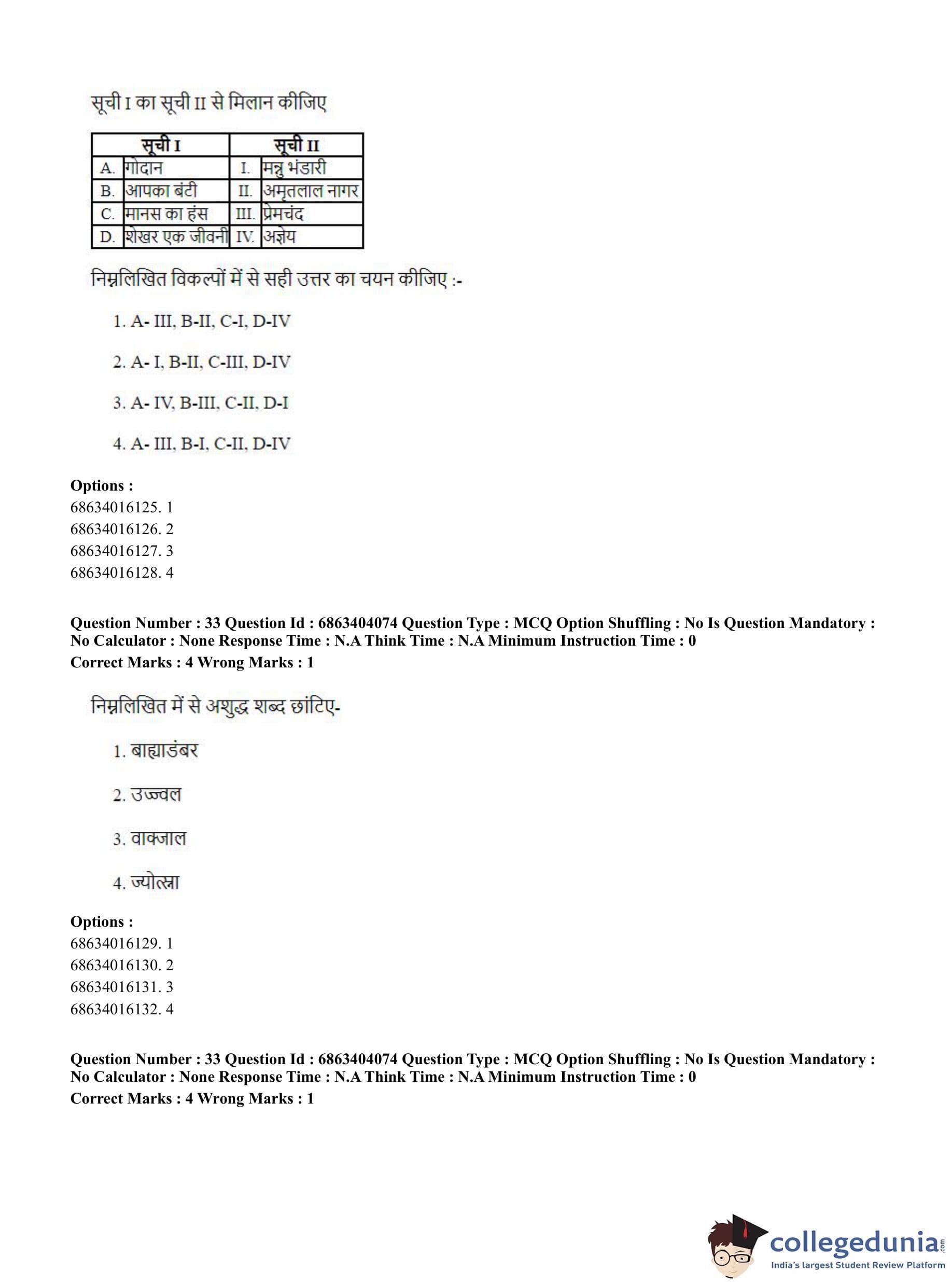 सूची I का सूची II से मिलान कीजिए

| सूची I | | सूची II | |
|---|---|---|---|
| A. | गोदान | I. | मन्नु भंडारी |
| B. | आपका बंटी | II. | अमृतलाल नागर |
| C. | मानस का हंस | III. | प्रेमचंद |
| D. | शेखर एक जीवनी | IV. | अज्ञेय |

निम्नलिखित विकल्पों में से सही उत्तर का चयन कीजिए :-

1. A- III, B-II, C-I, D-IV

2. A- I, B-II, C-III, D-IV

3. A- IV, B-III, C-II, D-I

4. A- III, B-I, C-II, D-IV

Options :
68634016125. 1
68634016126. 2
68634016127. 3
68634016128. 4

Question Number : 33 Question Id : 6863404074 Question Type : MCQ Option Shuffling : No Is Question Mandatory : No Calculator : None Response Time : N.A Think Time : N.A Minimum Instruction Time : 0
Correct Marks : 4 Wrong Marks : 1

निम्नलिखित में से अशुद्ध शब्द छांटिए-

1. बाह्याडंबर

2. उज्ज्वल

3. वाक्जाल

4. ज्योत्स्ना

Options :
68634016129. 1
68634016130. 2
68634016131. 3
68634016132. 4

Question Number : 33 Question Id : 6863404074 Question Type : MCQ Option Shuffling : No Is Question Mandatory : No Calculator : None Response Time : N.A Think Time : N.A Minimum Instruction Time : 0
Correct Marks : 4 Wrong Marks : 1

collegedunia.com
India's largest Student Review Platform